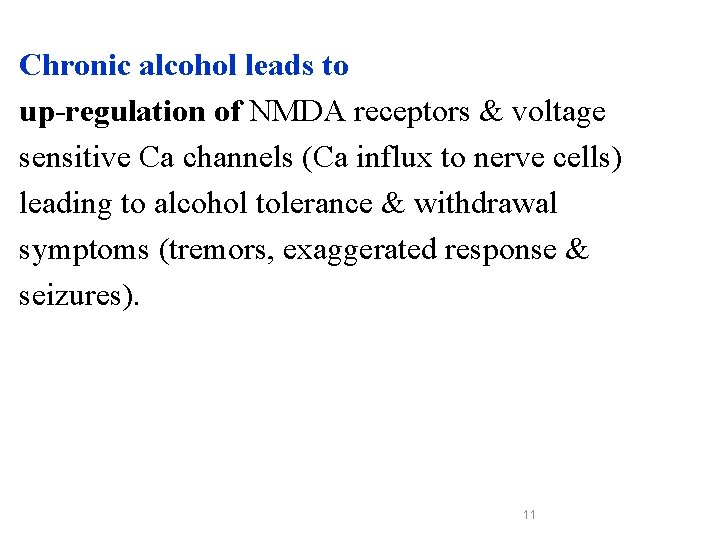 Chronic alcohol leads to

up-regulation of NMDA receptors & voltage sensitive Ca channels (Ca influx to nerve cells) leading to alcohol tolerance & withdrawal symptoms (tremors, exaggerated response & seizures).

11